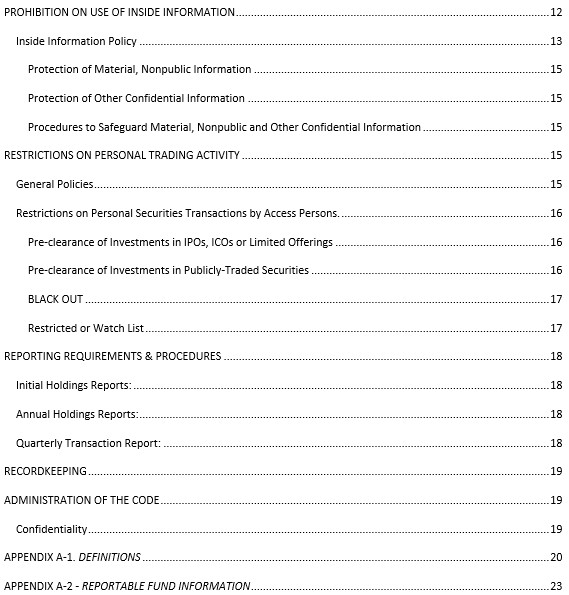 PROHIBITION ON USE OF INSIDE INFORMATION 12

Inside Information Policy 13

Protection of Material, Nonpublic Information 15

Protection of Other Confidential Information 15

Procedures to Safeguard Material, Nonpublic and Other Confidential Information 15

RESTRICTIONS ON PERSONAL TRADING ACTIVITY 15

General Policies 15

Restrictions on Personal Securities Transactions by Access Persons. 16

Pre-clearance of Investments in IPOs, ICOs or Limited Offerings 16

Pre-clearance of Investments in Publicly-Traded Securities 16

BLACK OUT 17

Restricted or Watch List 17

REPORTING REQUIREMENTS & PROCEDURES 18

Initial Holdings Reports: 18

Annual Holdings Reports: 18

Quarterly Transaction Report: 18

RECORDKEEPING 19

ADMINISTRATION OF THE CODE 19

Confidentiality 19

APPENDIX A-1. DEFINITIONS 20

APPENDIX A-2 - REPORTABLE FUND INFORMATION 23